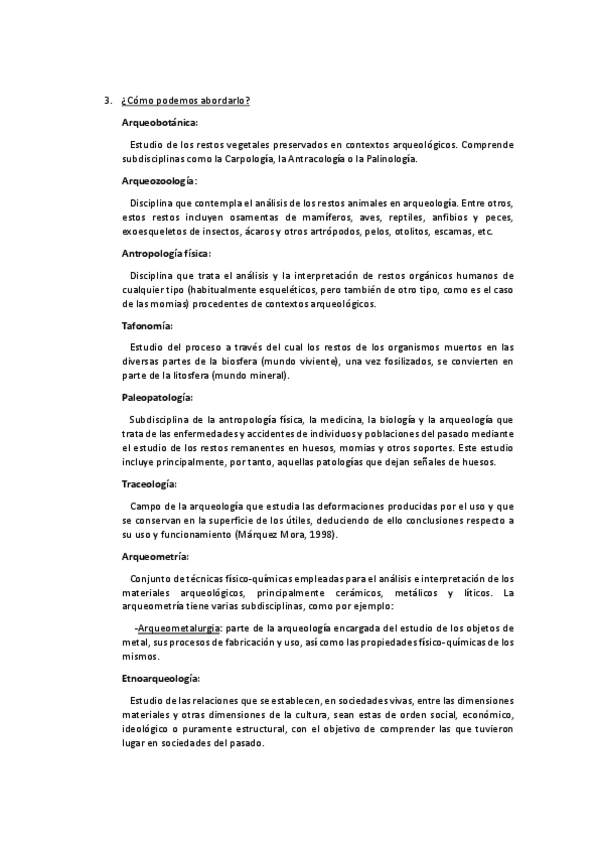 3. ¿Cómo podemos abordarlo?

Arqueobotánica:

Estudio de los restos vegetales preservados en contextos arqueológicos. Comprende subdisciplinas como la Carpología, la Antracología o la Palinología.

Arqueozoología:

Disciplina que contempla el análisis de los restos animales en arqueología. Entre otros, estos restos incluyen osamentas de mamíferos, aves, reptiles, anfibios y peces, exoesqueletos de insectos, ácaros y otros artrópodos, pelos, otolitos, escamas, etc.

Antropología física:

Disciplina que trata el análisis y la interpretación de restos orgánicos humanos de cualquier tipo (habitualmente esqueléticos, pero también de otro tipo, como es el caso de las momias) procedentes de contextos arqueológicos.

Tafonomía:

Estudio del proceso a través del cual los restos de los organismos muertos en las diversas partes de la biosfera (mundo viviente), una vez fosilizados, se convierten en parte de la litosfera (mundo mineral).

Paleopatología:

Subdisciplina de la antropología física, la medicina, la biología y la arqueología que trata de las enfermedades y accidentes de individuos y poblaciones del pasado mediante el estudio de los restos remanentes en huesos, momias y otros soportes. Este estudio incluye principalmente, por tanto, aquellas patologías que dejan señales de huesos.

Traceología:

Campo de la arqueología que estudia las deformaciones producidas por el uso y que se conservan en la superficie de los útiles, deduciendo de ello conclusiones respecto a su uso y funcionamiento (Márquez Mora, 1998).

Arqueometría:

Conjunto de técnicas físico-químicas empleadas para el análisis e interpretación de los materiales arqueológicos, principalmente cerámicos, metálicos y líticos. La arqueometría tiene varias subdisciplinas, como por ejemplo:

-Arqueometalurgia: parte de la arqueología encargada del estudio de los objetos de metal, sus procesos de fabricación y uso, así como las propiedades físico-químicas de los mismos.

Etnoarqueología:

Estudio de las relaciones que se establecen, en sociedades vivas, entre las dimensiones materiales y otras dimensiones de la cultura, sean estas de orden social, económico, ideológico o puramente estructural, con el objetivo de comprender las que tuvieron lugar en sociedades del pasado.